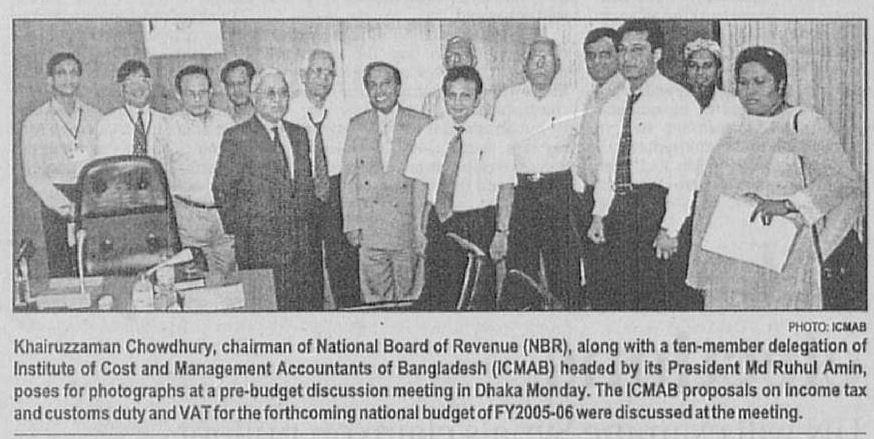 PHOTO: ICMAB

Khairuzzaman Chowdhury, chairman of National Board of Revenue (NBR), along with a ten-member delegation of Institute of Cost and Management Accountants of Bangladesh (ICMAB) headed by its President Md Ruhul Amin, poses for photographs at a pre-budget discussion meeting in Dhaka Monday. The ICMAB proposals on income tax and customs duty and VAT for the forthcoming national budget of FY2005-06 were discussed at the meeting.